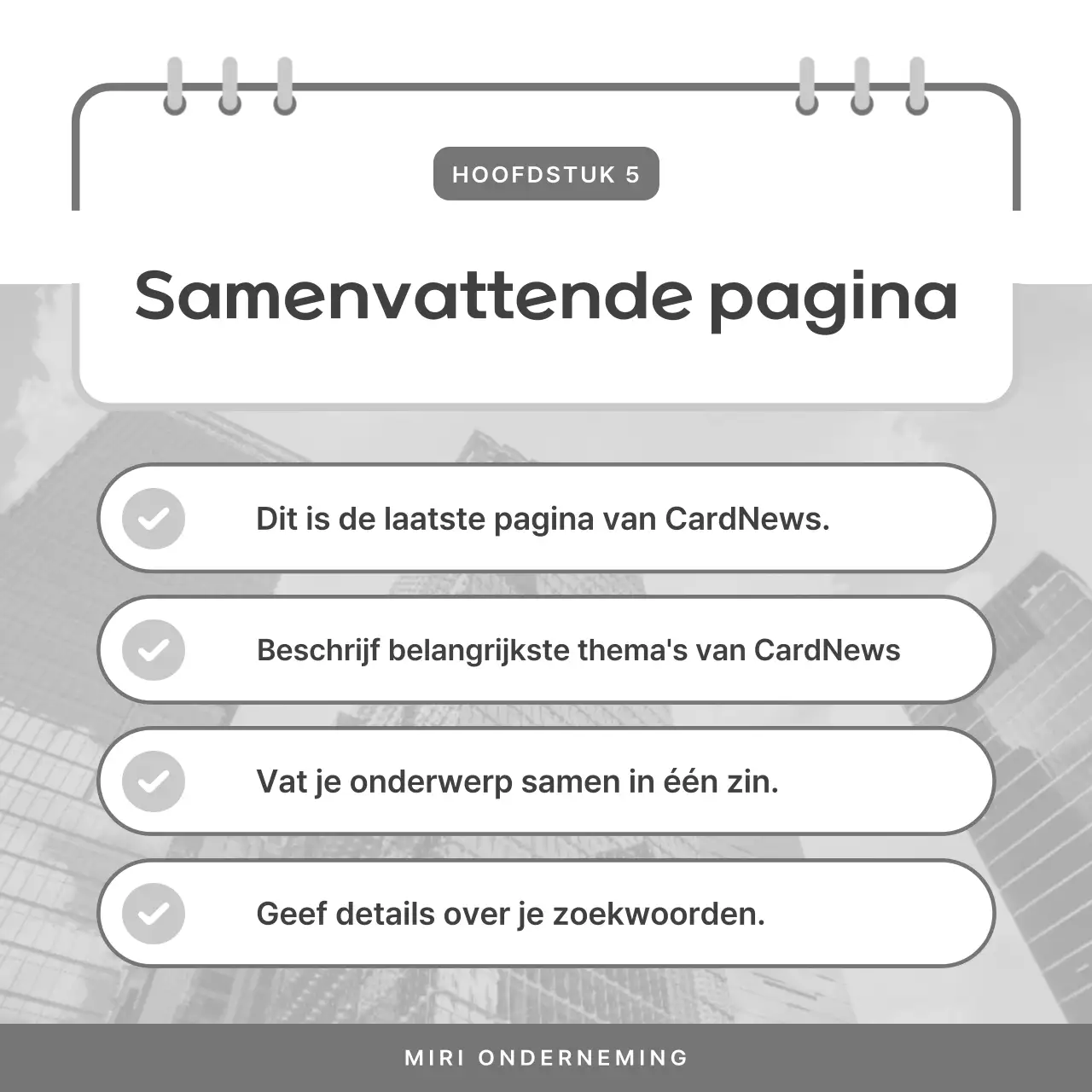 HOOFDSTUK 5

Samenvattende pagina

Dit is de laatste pagina van CardNews.

Beschrijf belangrijkste thema's van CardNews

Vat je onderwerp samen in één zin.

Geef details over je zoekwoorden.

MIRI ONDERNEMING